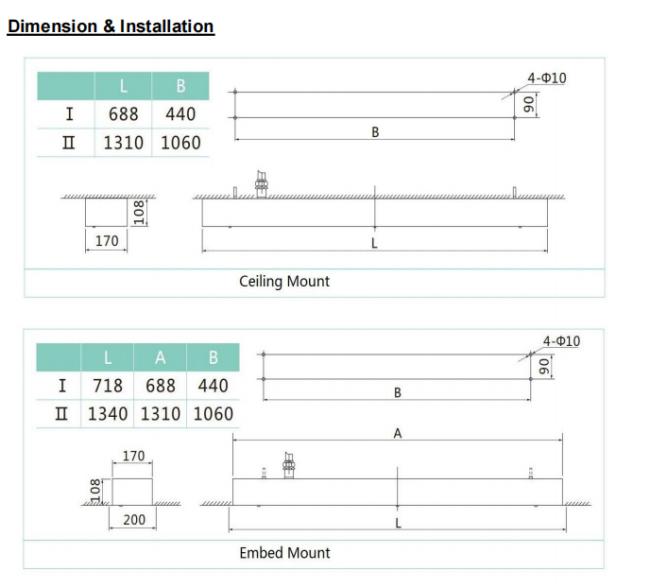 Dimension & Installation

| | L | B |
|---|---|---|
| I | 688 | 440 |
| II | 1310 | 1060 |

4-Φ10
90
B
108
170
L

Ceiling Mount

| | L | A | B |
|---|---|---|---|
| I | 718 | 688 | 440 |
| II | 1340 | 1310 | 1060 |

4-Φ10
90
B
A
170
108
200
L

Embed Mount